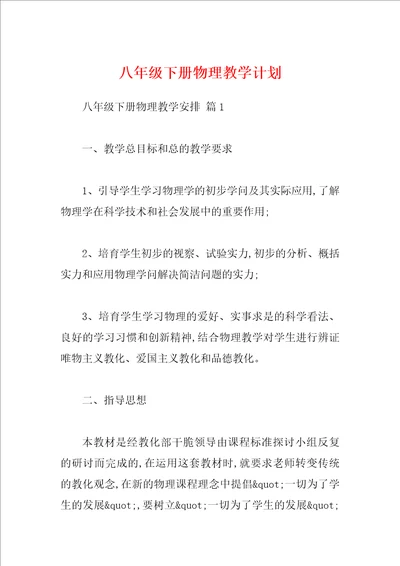 八年级下册物理教学计划

八年级下册物理教学安排 篇1

一、教学总目标和总的教学要求

1、引导学生学习物理学的初步学问及其实际应用,了解物理学在科学技术和社会发展中的重要作用;

2、培育学生初步的视察、试验实力,初步的分析、概括实力和应用物理学问解决简洁问题的实力;

3、培育学生学习物理的爱好、实事求是的科学看法、良好的学习习惯和创新精神,结合物理教学对学生进行辨证唯物主义教化、爱国主义教化和品德教化。

二、指导思想

本教材是经教化部干脆领导由课程标准探讨小组反复的研讨而完成的,在运用这套教材时,就要求老师转变传统的教化观念,在新的物理课程理念中提倡&quot;一切为了学生的发展&quot;,要树立&quot;一切为了学生的发展&quot;